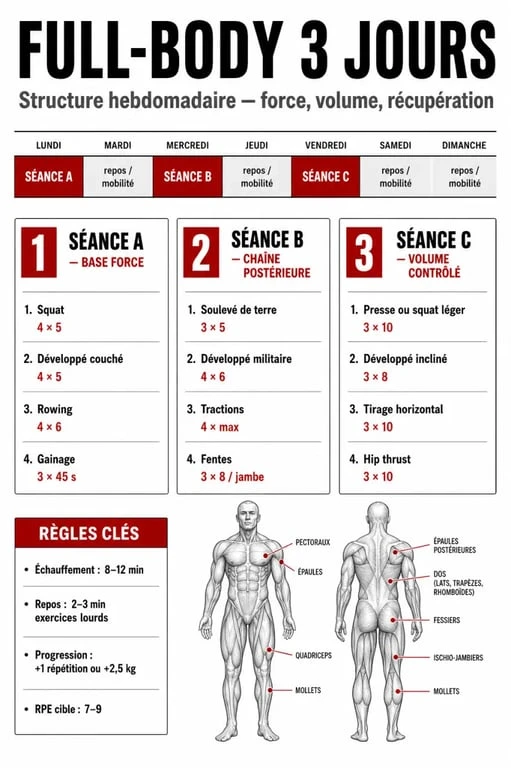 FULL-BODY 3 JOURS

Structure hebdomadaire — force, volume, récupération

| LUNDI | MARDI | MERCREDI | JEUDI | VENDREDI | SAMEDI | DIMANCHE |
|---|---|---|---|---|---|---|
| SÉANCE A | repos / mobilité | SÉANCE B | repos / mobilité | SÉANCE C | repos / mobilité | repos / mobilité |

1 SÉANCE A — BASE FORCE

1. Squat
4 × 5

2. Développé couché
4 × 5

3. Rowing
4 × 6

4. Gainage
3 × 45 s

2 SÉANCE B — CHAÎNE POSTÉRIEURE

1. Soulevé de terre
3 × 5

2. Développé militaire
4 × 6

3. Tractions
4 × max

4. Fentes
3 × 8 / jambe

3 SÉANCE C — VOLUME CONTRÔLÉ

1. Presse ou squat léger
3 × 10

2. Développé incliné
3 × 8

3. Tirage horizontal
3 × 10

4. Hip thrust
3 × 10

RÈGLES CLÉS

• Échauffement : 8–12 min

• Repos : 2–3 min exercices lourds

• Progression : +1 répétition ou +2,5 kg

• RPE cible : 7–9

PECTORAUX
ÉPAULES
QUADRICEPS
MOLLETS

ÉPAULES POSTÉRIEURES
DOS (LATS, TRAPÈZES, RHOMBOÏDES)
FESSIERS
ISCHIO-JAMBIERS
MOLLETS